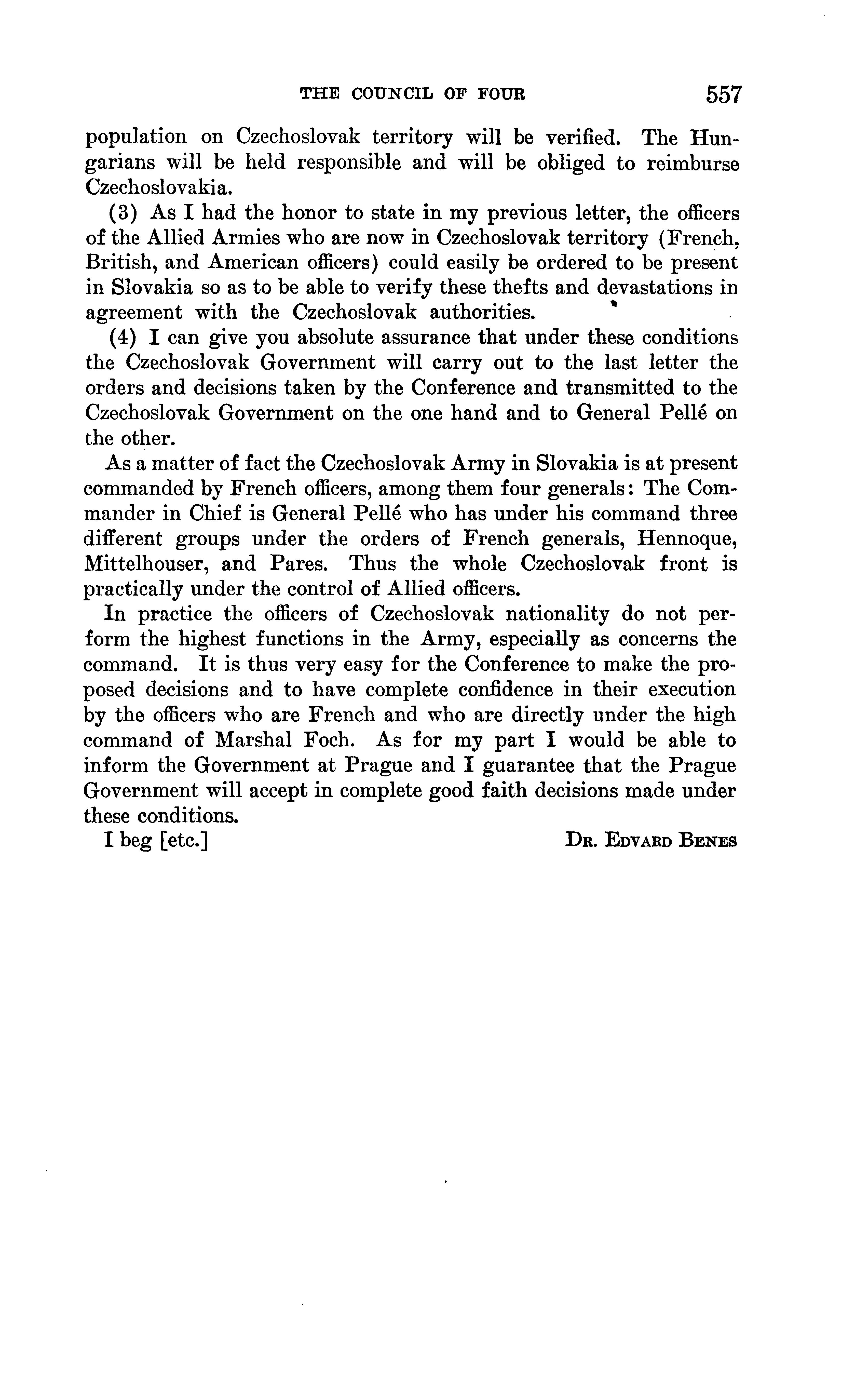 THE COUNCIL OF FOUR 557

population on Czechoslovak territory will be verified. The Hungarians will be held responsible and will be obliged to reimburse Czechoslovakia.

(3) As I had the honor to state in my previous letter, the officers of the Allied Armies who are now in Czechoslovak territory (French, British, and American officers) could easily be ordered to be present in Slovakia so as to be able to verify these thefts and devastations in agreement with the Czechoslovak authorities.

(4) I can give you absolute assurance that under these conditions the Czechoslovak Government will carry out to the last letter the orders and decisions taken by the Conference and transmitted to the Czechoslovak Government on the one hand and to General Pellé on the other.

As a matter of fact the Czechoslovak Army in Slovakia is at present commanded by French officers, among them four generals: The Commander in Chief is General Pellé who has under his command three different groups under the orders of French generals, Hennoque, Mittelhouser, and Pares. Thus the whole Czechoslovak front is practically under the control of Allied officers.

In practice the officers of Czechoslovak nationality do not perform the highest functions in the Army, especially as concerns the command. It is thus very easy for the Conference to make the proposed decisions and to have complete confidence in their execution by the officers who are French and who are directly under the high command of Marshal Foch. As for my part I would be able to inform the Government at Prague and I guarantee that the Prague Government will accept in complete good faith decisions made under these conditions.

I beg [etc.] DR. EDVARD BENES